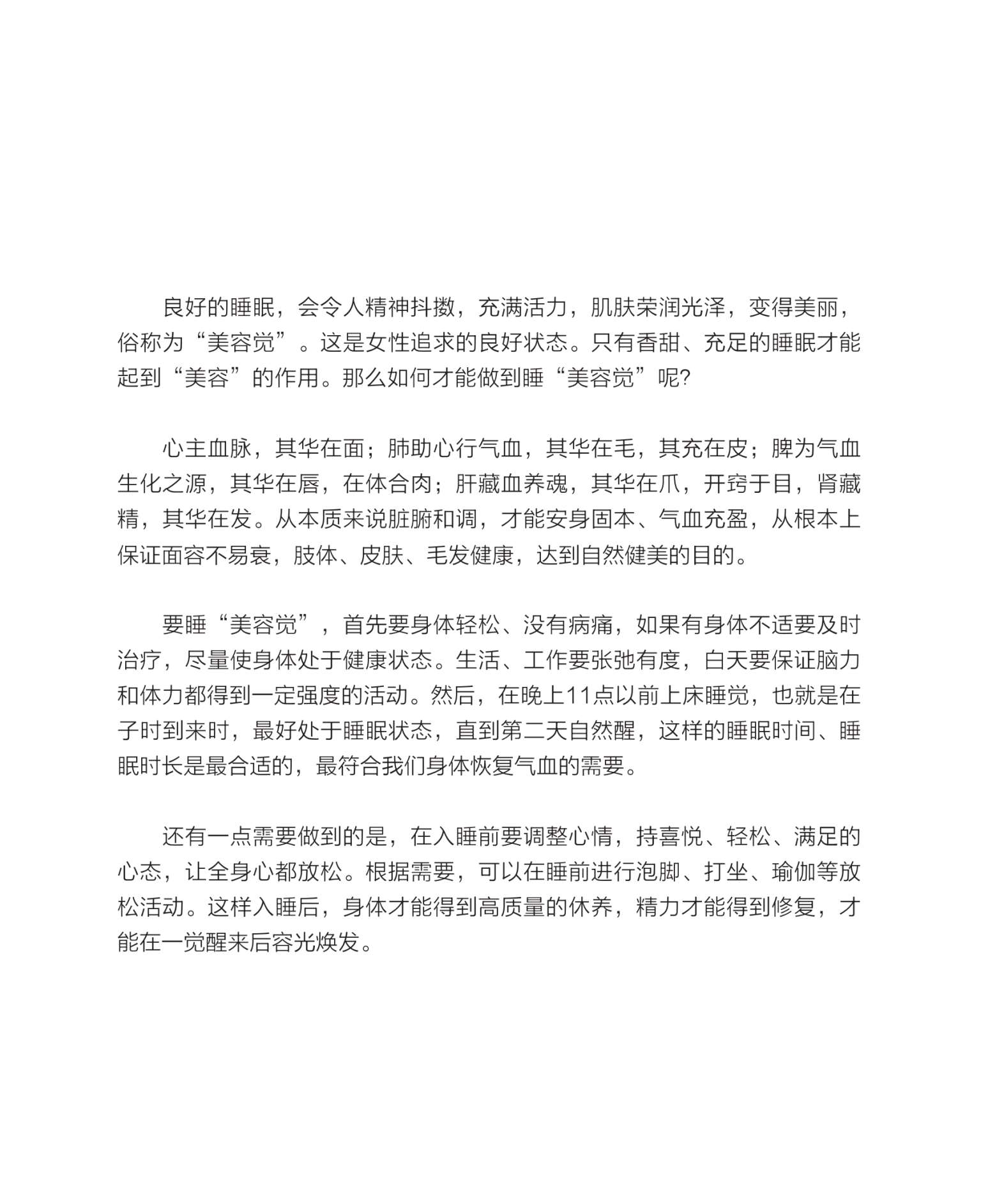 良好的睡眠，会令人精神抖擞，充满活力，肌肤荣润光泽，变得美丽，俗称为“美容觉”。这是女性追求的良好状态。只有香甜、充足的睡眠才能起到“美容”的作用。那么如何才能做到睡“美容觉”呢?

心主血脉，其华在面；肺助心行气血，其华在毛，其充在皮；脾为气血生化之源，其华在唇，在体合肉；肝藏血养魂，其华在爪，开窍于目，肾藏精，其华在发。从本质来说脏腑和调，才能安身固本、气血充盈，从根本上保证面容不易衰，肢体、皮肤、毛发健康，达到自然健美的目的。

要睡“美容觉”，首先要身体轻松、没有病痛，如果有身体不适要及时治疗，尽量使身体处于健康状态。生活、工作要张弛有度，白天要保证脑力和体力都得到一定强度的活动。然后，在晚上11点以前上床睡觉，也就是在子时到来时，最好处于睡眠状态，直到第二天自然醒，这样的睡眠时间、睡眠时长是最合适的，最符合我们身体恢复气血的需要。

还有一点需要做到的是，在入睡前要调整心情，持喜悦、轻松、满足的心态，让全身心都放松。根据需要，可以在睡前进行泡脚、打坐、瑜伽等放松活动。这样入睡后，身体才能得到高质量的休养，精力才能得到修复，才能在一觉醒来后容光焕发。